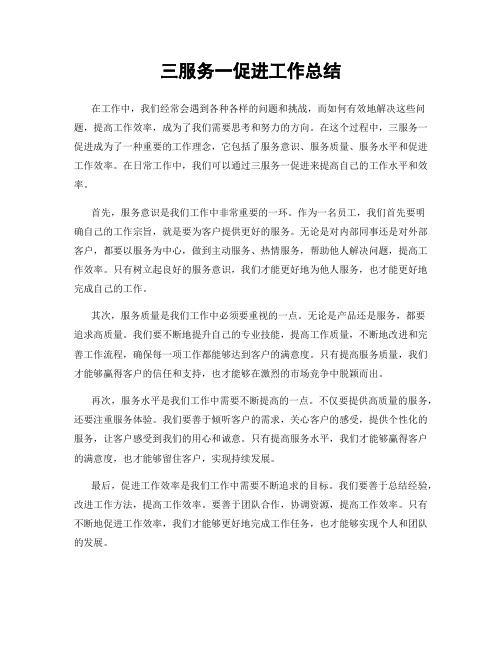 三服务一促进工作总结

在工作中，我们经常会遇到各种各样的问题和挑战，而如何有效地解决这些问题，提高工作效率，成为了我们需要思考和努力的方向。在这个过程中，三服务一促进成为了一种重要的工作理念，它包括了服务意识、服务质量、服务水平和促进工作效率。在日常工作中，我们可以通过三服务一促进来提高自己的工作水平和效率。

首先，服务意识是我们工作中非常重要的一环。作为一名员工，我们首先要明确自己的工作宗旨，就是要为客户提供更好的服务。无论是对内部同事还是对外部客户，都要以服务为中心，做到主动服务、热情服务，帮助他人解决问题，提高工作效率。只有树立起良好的服务意识，我们才能更好地为他人服务，也才能更好地完成自己的工作。

其次，服务质量是我们工作中必须要重视的一点。无论是产品还是服务，都要追求高质量。我们要不断地提升自己的专业技能，提高工作质量，不断地改进和完善工作流程，确保每一项工作都能够达到客户的满意度。只有提高服务质量，我们才能够赢得客户的信任和支持，也才能够在激烈的市场竞争中脱颖而出。

再次，服务水平是我们工作中需要不断提高的一点。不仅要提供高质量的服务，还要注重服务体验。我们要善于倾听客户的需求，关心客户的感受，提供个性化的服务，让客户感受到我们的用心和诚意。只有提高服务水平，我们才能够赢得客户的满意度，也才能够留住客户，实现持续发展。

最后，促进工作效率是我们工作中需要不断追求的目标。我们要善于总结经验，改进工作方法，提高工作效率。要善于团队合作，协调资源，提高工作效率。只有不断地促进工作效率，我们才能够更好地完成工作任务，也才能够实现个人和团队的发展。